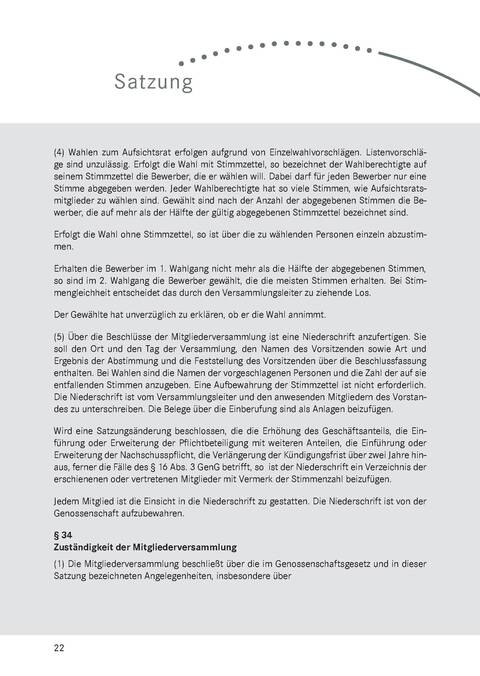 Satzung

(4) Wahlen zum Aufsichtsrat erfolgen aufgrund von Einzelwahlvorschlägen. Listenvorschläge sind unzulässig. Erfolgt die Wahl mit Stimmzettel, so bezeichnet der Wahlberechtigte auf seinem Stimmzettel die Bewerber, die er wählen will. Dabei darf für jeden Bewerber nur eine Stimme abgegeben werden. Jeder Wahlberechtigte hat so viele Stimmen, wie Aufsichtsratsmitglieder zu wählen sind. Gewählt sind nach der Anzahl der abgegebenen Stimmen die Bewerber, die auf mehr als der Hälfte der gültig abgegebenen Stimmzettel bezeichnet sind.

Erfolgt die Wahl ohne Stimmzettel, so ist über die zu wählenden Personen einzeln abzustimmen.

Erhalten die Bewerber im 1. Wahlgang nicht mehr als die Hälfte der abgegebenen Stimmen, so sind im 2. Wahlgang die Bewerber gewählt, die die meisten Stimmen erhalten. Bei Stimmengleichheit entscheidet das durch den Versammlungsleiter zu ziehende Los.

Der Gewählte hat unverzüglich zu erklären, ob er die Wahl annimmt.

(5) Über die Beschlüsse der Mitgliederversammlung ist eine Niederschrift anzufertigen. Sie soll den Ort und den Tag der Versammlung, den Namen des Vorsitzenden sowie Art und Ergebnis der Abstimmung und die Feststellung des Vorsitzenden über die Beschlussfassung enthalten. Bei Wahlen sind die Namen der vorgeschlagenen Personen und die Zahl der auf sie entfallenden Stimmen anzugeben. Eine Aufbewahrung der Stimmzettel ist nicht erforderlich. Die Niederschrift ist vom Versammlungsleiter und den anwesenden Mitgliedern des Vorstandes zu unterschreiben. Die Belege über die Einberufung sind als Anlagen beizufügen.

Wird eine Satzungsänderung beschlossen, die die Erhöhung des Geschäftsanteils, die Einführung oder Erweiterung der Pflichtbeteiligung mit weiteren Anteilen, die Einführung oder Erweiterung der Nachschusspflicht, die Verlängerung der Kündigungsfrist über zwei Jahre hinaus, ferner die Fälle des § 16 Abs. 3 GenG betrifft, so ist der Niederschrift ein Verzeichnis der erschienenen oder vertretenen Mitglieder mit Vermerk der Stimmenzahl beizufügen.

Jedem Mitglied ist die Einsicht in die Niederschrift zu gestatten. Die Niederschrift ist von der Genossenschaft aufzubewahren.

§ 34
Zuständigkeit der Mitgliederversammlung

(1) Die Mitgliederversammlung beschließt über die im Genossenschaftsgesetz und in dieser Satzung bezeichneten Angelegenheiten, insbesondere über

22